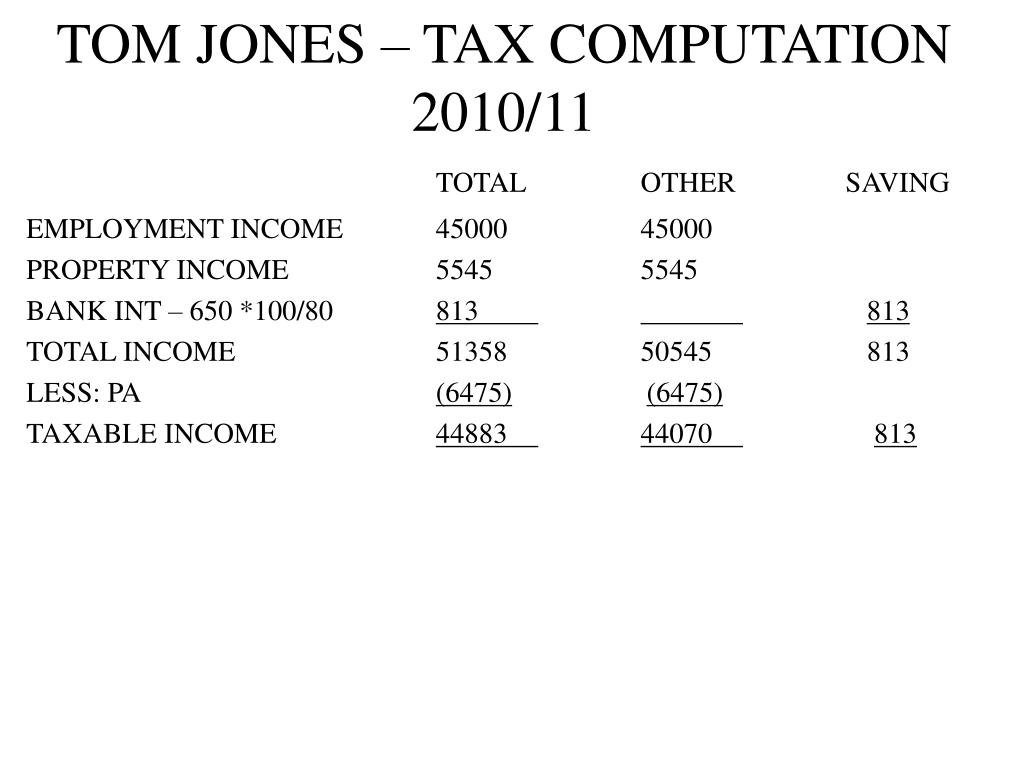 TOM JONES – TAX COMPUTATION 2010/11

| | TOTAL | OTHER | SAVING |
|---|---|---|---|
| EMPLOYMENT INCOME | 45000 | 45000 | |
| PROPERTY INCOME | 5545 | 5545 | |
| BANK INT – 650 *100/80 | 813 | | 813 |
| TOTAL INCOME | 51358 | 50545 | 813 |
| LESS: PA | (6475) | (6475) | |
| TAXABLE INCOME | 44883 | 44070 | 813 |